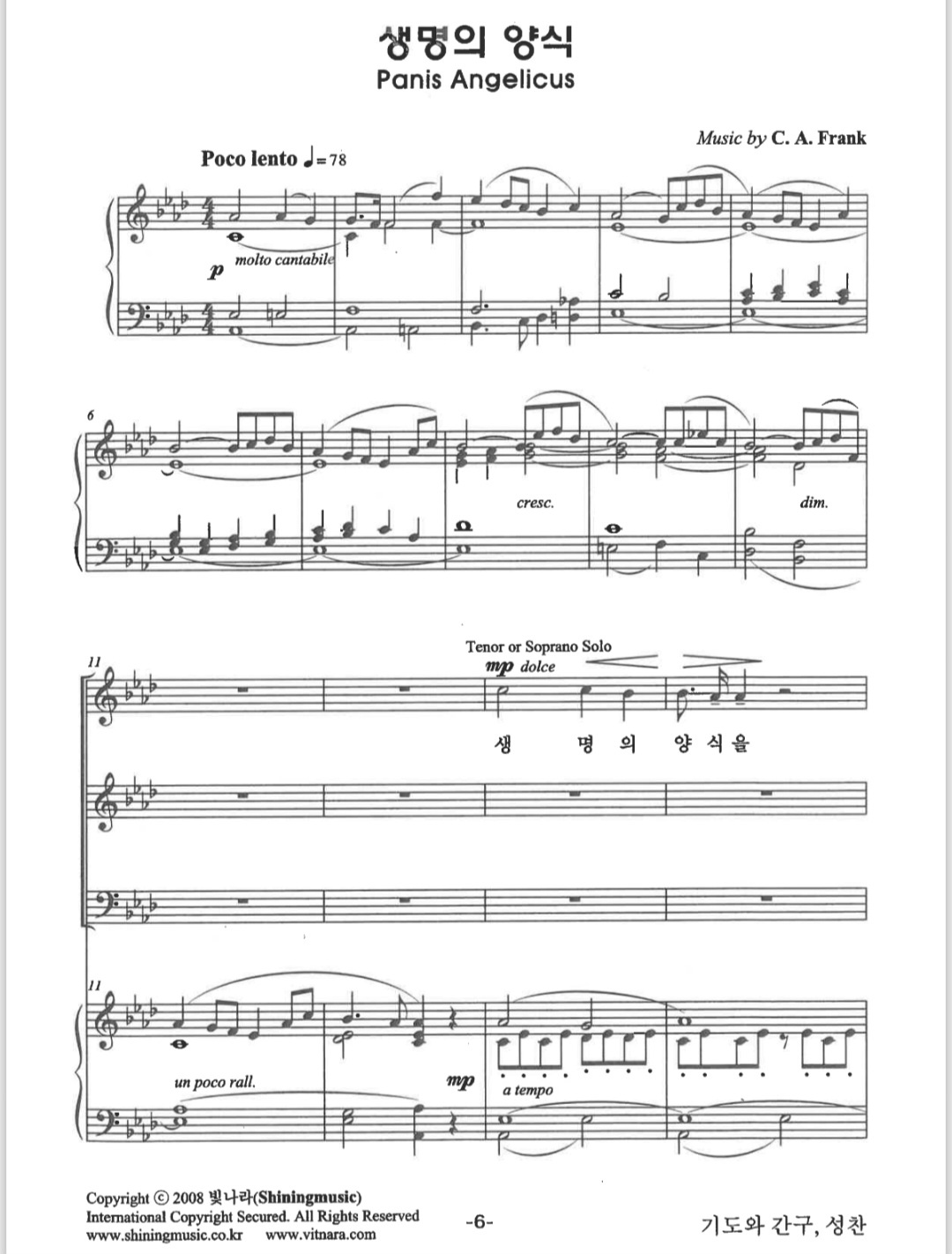 생명의 양식
Panis Angelicus

Music by C. A. Frank

Poco lento ♩=78

p molto cantabile

6

cresc.

dim.

11

Tenor or Soprano Solo
mp dolce

생 명 의 양 식 을

11

un poco rall.

mp

a tempo

Copyright © 2008 빛나라(Shiningmusic)
International Copyright Secured. All Rights Reserved
www.shiningmusic.co.kr www.vitnara.com

-6-

기도와 간구, 성찬